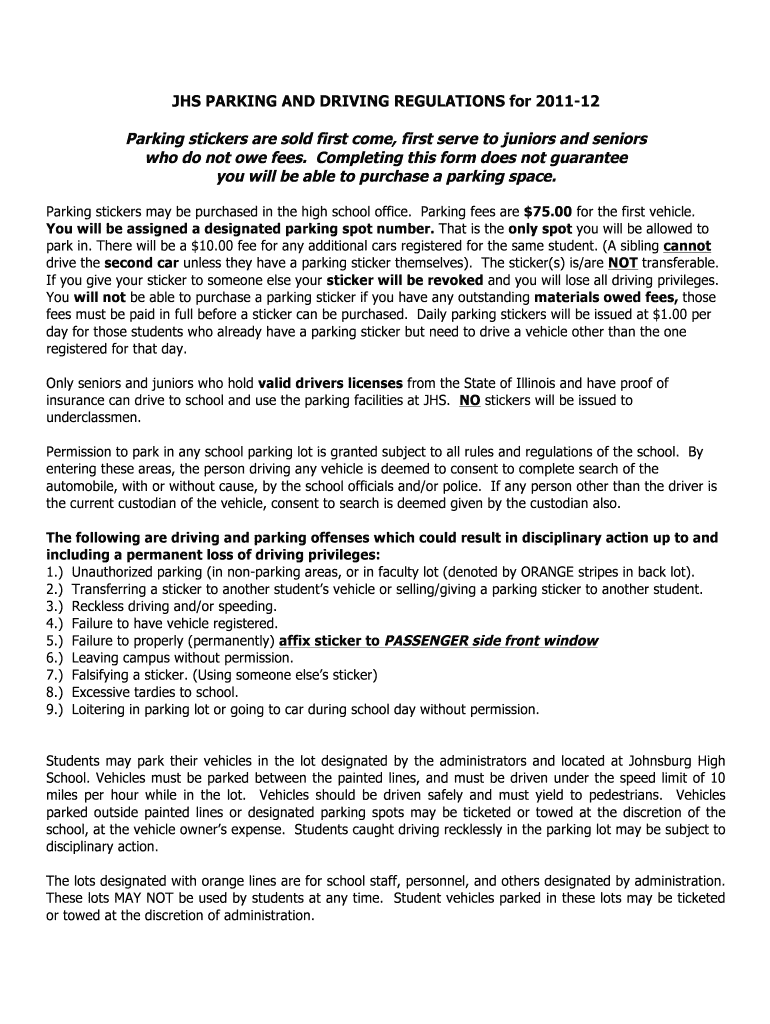 JHS PARKING AND DRIVING REGULATIONS for 2011-12

Parking stickers are sold first come, first serve to juniors and seniors who do not owe fees. Completing this form does not guarantee you will be able to purchase a parking space.

Parking stickers may be purchased in the high school office. Parking fees are $75.00 for the first vehicle. You will be assigned a designated parking spot number. That is the only spot you will be allowed to park in. There will be a $10.00 fee for any additional cars registered for the same student. (A sibling cannot drive the second car unless they have a parking sticker themselves). The sticker(s) is/are NOT transferable. If you give your sticker to someone else your sticker will be revoked and you will lose all driving privileges. You will not be able to purchase a parking sticker if you have any outstanding materials owed fees, those fees must be paid in full before a sticker can be purchased. Daily parking stickers will be issued at $1.00 per day for those students who already have a parking sticker but need to drive a vehicle other than the one registered for that day.

Only seniors and juniors who hold valid drivers licenses from the State of Illinois and have proof of insurance can drive to school and use the parking facilities at JHS. NO stickers will be issued to underclassmen.

Permission to park in any school parking lot is granted subject to all rules and regulations of the school. By entering these areas, the person driving any vehicle is deemed to consent to complete search of the automobile, with or without cause, by the school officials and/or police. If any person other than the driver is the current custodian of the vehicle, consent to search is deemed given by the custodian also.

The following are driving and parking offenses which could result in disciplinary action up to and including a permanent loss of driving privileges:
1.) Unauthorized parking (in non-parking areas, or in faculty lot (denoted by ORANGE stripes in back lot).
2.) Transferring a sticker to another student's vehicle or selling/giving a parking sticker to another student.
3.) Reckless driving and/or speeding.
4.) Failure to have vehicle registered.
5.) Failure to properly (permanently) affix sticker to PASSENGER side front window
6.) Leaving campus without permission.
7.) Falsifying a sticker. (Using someone else's sticker)
8.) Excessive tardies to school.
9.) Loitering in parking lot or going to car during school day without permission.

Students may park their vehicles in the lot designated by the administrators and located at Johnsburg High School. Vehicles must be parked between the painted lines, and must be driven under the speed limit of 10 miles per hour while in the lot. Vehicles should be driven safely and must yield to pedestrians. Vehicles parked outside painted lines or designated parking spots may be ticketed or towed at the discretion of the school, at the vehicle owner's expense. Students caught driving recklessly in the parking lot may be subject to disciplinary action.

The lots designated with orange lines are for school staff, personnel, and others designated by administration. These lots MAY NOT be used by students at any time. Student vehicles parked in these lots may be ticketed or towed at the discretion of administration.